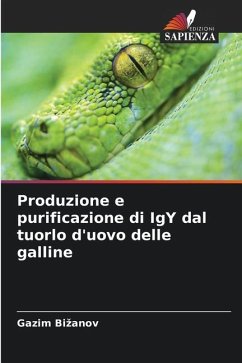 EDIZIONI
SAPIENZA

Produzione e purificazione di IgY dal tuorlo d'uovo delle galline

Gazim Bižanov